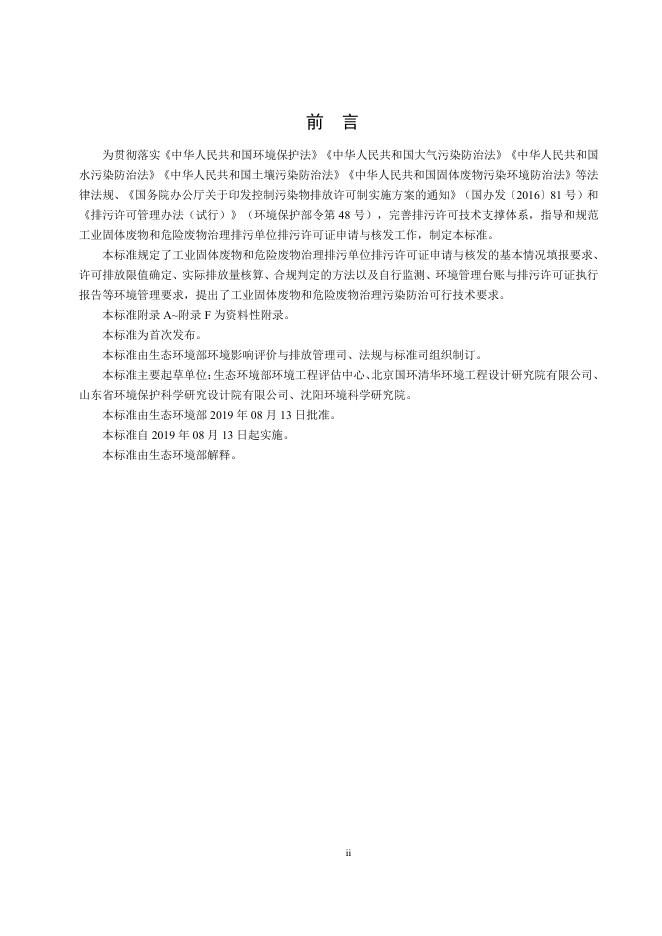 前 言

为贯彻落实《中华人民共和国环境保护法》《中华人民共和国大气污染防治法》《中华人民共和国水污染防治法》《中华人民共和国土壤污染防治法》《中华人民共和国固体废物污染环境防治法》等法律法规、《国务院办公厅关于印发控制污染物排放许可制实施方案的通知》（国办发〔2016〕81 号）和《排污许可管理办法（试行）》（环境保护部令第 48 号），完善排污许可技术支撑体系，指导和规范工业固体废物和危险废物治理排污单位排污许可证申请与核发工作，制定本标准。

本标准规定了工业固体废物和危险废物治理排污单位排污许可证申请与核发的基本情况填报要求、许可排放限值确定、实际排放量核算、合规判定的方法以及自行监测、环境管理台账与排污许可证执行报告等环境管理要求，提出了工业固体废物和危险废物治理污染防治可行技术要求。

本标准附录 A~附录 F 为资料性附录。

本标准为首次发布。

本标准由生态环境部环境影响评价与排放管理司、法规与标准司组织制订。

本标准主要起草单位：生态环境部环境工程评估中心、北京国环清华环境工程设计研究院有限公司、山东省环境保护科学研究设计院有限公司、沈阳环境科学研究院。

本标准由生态环境部 2019 年 08 月 13 日批准。

本标准自 2019 年 08 月 13 日起实施。

本标准由生态环境部解释。

ii